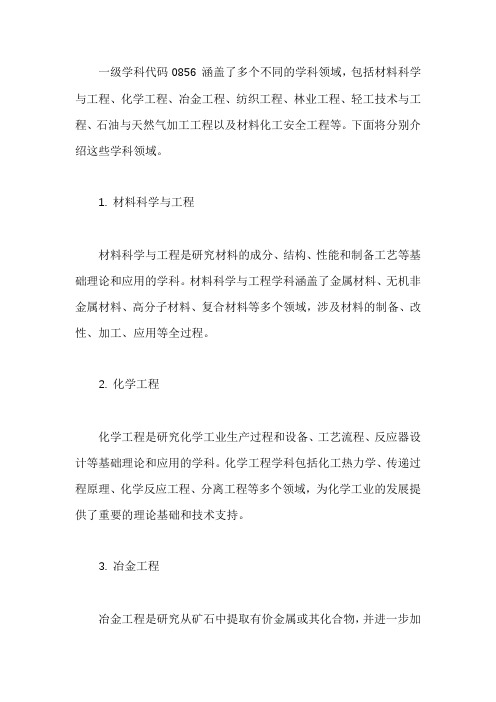 一级学科代码 0856 涵盖了多个不同的学科领域，包括材料科学与工程、化学工程、冶金工程、纺织工程、林业工程、轻工技术与工程、石油与天然气加工工程以及材料化工安全工程等。下面将分别介绍这些学科领域。

1. 材料科学与工程

材料科学与工程是研究材料的成分、结构、性能和制备工艺等基础理论和应用的学科。材料科学与工程学科涵盖了金属材料、无机非金属材料、高分子材料、复合材料等多个领域，涉及材料的制备、改性、加工、应用等全过程。

2. 化学工程

化学工程是研究化学工业生产过程和设备、工艺流程、反应器设计等基础理论和应用的学科。化学工程学科包括化工热力学、传递过程原理、化学反应工程、分离工程等多个领域，为化学工业的发展提供了重要的理论基础和技术支持。

3. 冶金工程

冶金工程是研究从矿石中提取有价金属或其化合物，并进一步加